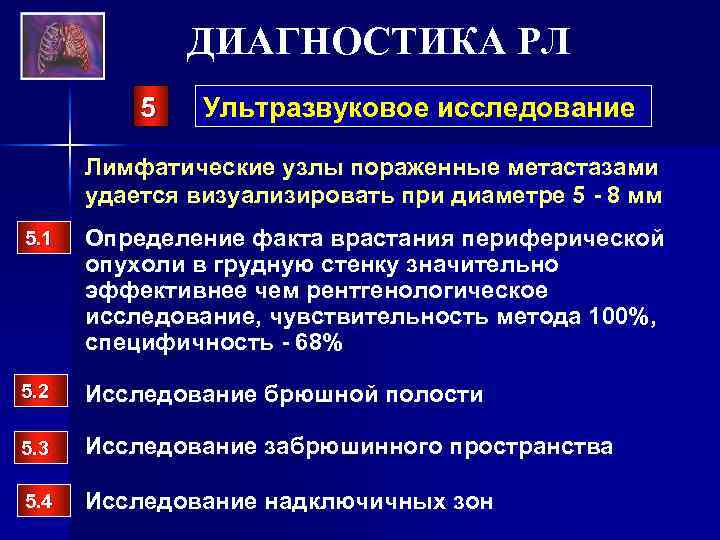 ДИАГНОСТИКА РЛ

5

Ультразвуковое исследование

Лимфатические узлы пораженные метастазами удается визуализировать при диаметре 5 - 8 мм

5.1

Определение факта врастания периферической опухоли в грудную стенку значительно эффективнее чем рентгенологическое исследование, чувствительность метода 100%, специфичность - 68%

5.2

Исследование брюшной полости

5.3

Исследование забрюшинного пространства

5.4

Исследование надключичных зон